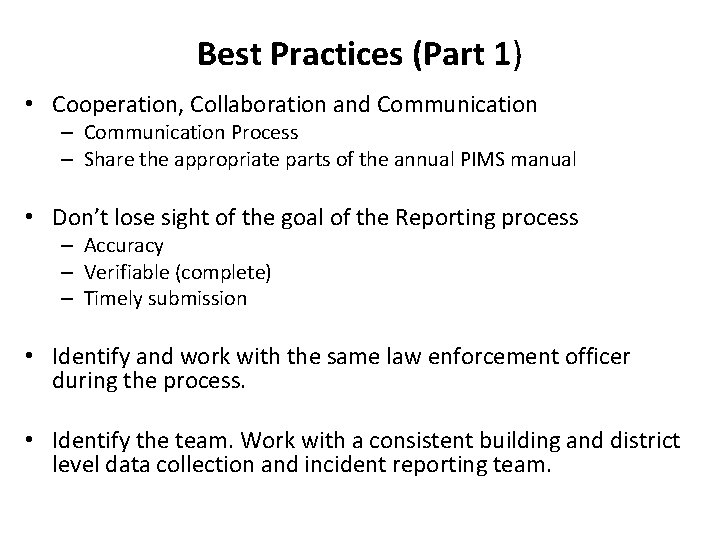 Best Practices (Part 1)

• Cooperation, Collaboration and Communication
– Communication Process
– Share the appropriate parts of the annual PIMS manual

• Don't lose sight of the goal of the Reporting process
– Accuracy
– Verifiable (complete)
– Timely submission

• Identify and work with the same law enforcement officer during the process.

• Identify the team. Work with a consistent building and district level data collection and incident reporting team.